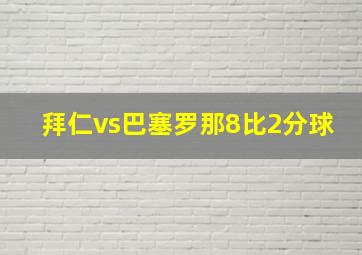 拜仁vs巴塞罗那8比2分球